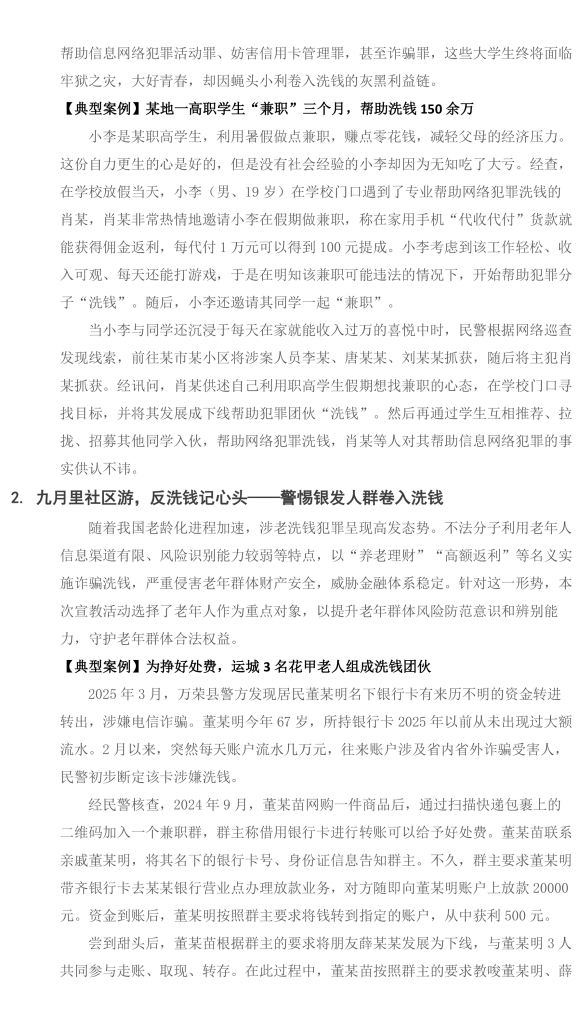 帮助信息网络犯罪活动罪、妨害信用卡管理罪，甚至诈骗罪，这些大学生终将面临牢狱之灾，大好青春，却因蝇头小利卷入洗钱的灰黑利益链。

【典型案例】某地一高职学生“兼职”三个月，帮助洗钱 150 余万

小李是某职高学生，利用暑假做点兼职，赚点零花钱，减轻父母的经济压力。这份自力更生的心是好的，但是没有社会经验的小李却因为无知吃了大亏。经查，在学校放假当天，小李（男、19 岁）在学校门口遇到了专业帮助网络犯罪洗钱的肖某，肖某非常热情地邀请小李在假期做兼职，称在家用手机“代收代付”货款就能获得佣金返利，每代付 1 万元可以得到 100 元提成。小李考虑到该工作轻松、收入可观、每天还能打游戏，于是在明知该兼职可能违法的情况下，开始帮助犯罪分子“洗钱”。随后，小李还邀请其同学一起“兼职”。

当小李与同学还沉浸于每天在家就能收入过万的喜悦中时，民警根据网络巡查发现线索，前往某市某小区将涉案人员李某、唐某某、刘某某抓获，随后将主犯肖某抓获。经讯问，肖某供述自己利用职高学生假期想找兼职的心态，在学校门口寻找目标，并将其发展成下线帮助犯罪团伙“洗钱”。然后再通过学生互相推荐、拉拢、招募其他同学入伙，帮助网络犯罪洗钱，肖某等人对其帮助信息网络犯罪的事实供认不讳。

2. 九月里社区游，反洗钱记心头——警惕银发人群卷入洗钱

随着我国老龄化进程加速，涉老洗钱犯罪呈现高发态势。不法分子利用老年人信息渠道有限、风险识别能力较弱等特点，以“养老理财”“高额返利”等名义实施诈骗洗钱，严重侵害老年群体财产安全，威胁金融体系稳定。针对这一形势，本次宣教活动选择了老年人作为重点对象，以提升老年群体风险防范意识和辨别能力，守护老年群体合法权益。

【典型案例】为挣好处费，运城 3 名花甲老人组成洗钱团伙

2025 年 3 月，万荣县警方发现居民董某明名下银行卡有来历不明的资金转进转出，涉嫌电信诈骗。董某明今年 67 岁，所持银行卡 2025 年以前从未出现过大额流水。2 月以来，突然每天账户流水几万元，往来账户涉及省内省外诈骗受害人，民警初步断定该卡涉嫌洗钱。

经民警核查，2024 年 9 月，董某苗网购一件商品后，通过扫描快递包裹上的二维码加入一个兼职群，群主称借用银行卡进行转账可以给予好处费。董某苗联系亲戚董某明，将其名下的银行卡号、身份证信息告知群主。不久，群主要求董某明带齐银行卡去某某银行营业点办理放款业务，对方随即向董某明账户上放款 20000 元。资金到账后，董某明按照群主要求将钱转到指定的账户，从中获利 500 元。

尝到甜头后，董某苗根据群主的要求将朋友薛某某发展为下线，与董某明 3 人共同参与走账、取现、转存。在此过程中，董某苗按照群主的要求教唆董某明、薛